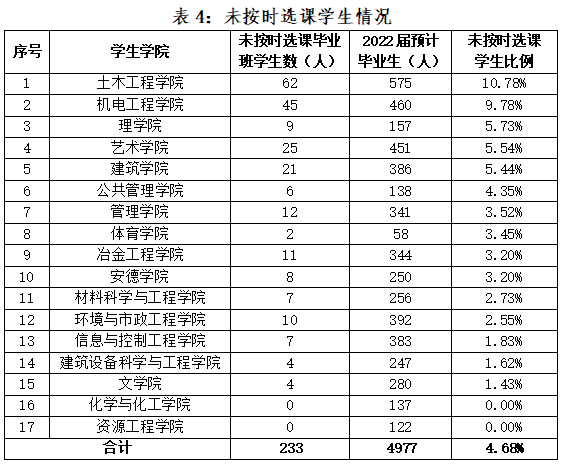 表 4：未按时选课学生情况

| 序号 | 学生学院 | 未按时选课毕业班学生数（人） | 2022 届预计毕业生（人） | 未按时选课学生比例 |
|---|---|---|---|---|
| 1 | 土木工程学院 | 62 | 575 | 10.78% |
| 2 | 机电工程学院 | 45 | 460 | 9.78% |
| 3 | 理学院 | 9 | 157 | 5.73% |
| 4 | 艺术学院 | 25 | 451 | 5.54% |
| 5 | 建筑学院 | 21 | 386 | 5.44% |
| 6 | 公共管理学院 | 6 | 138 | 4.35% |
| 7 | 管理学院 | 12 | 341 | 3.52% |
| 8 | 体育学院 | 2 | 58 | 3.45% |
| 9 | 冶金工程学院 | 11 | 344 | 3.20% |
| 10 | 安德学院 | 8 | 250 | 3.20% |
| 11 | 材料科学与工程学院 | 7 | 256 | 2.73% |
| 12 | 环境与市政工程学院 | 10 | 392 | 2.55% |
| 13 | 信息与控制工程学院 | 7 | 383 | 1.83% |
| 14 | 建筑设备科学与工程学院 | 4 | 247 | 1.62% |
| 15 | 文学院 | 4 | 280 | 1.43% |
| 16 | 化学与化工学院 | 0 | 137 | 0.00% |
| 17 | 资源工程学院 | 0 | 122 | 0.00% |
| 合计 | | 233 | 4977 | 4.68% |